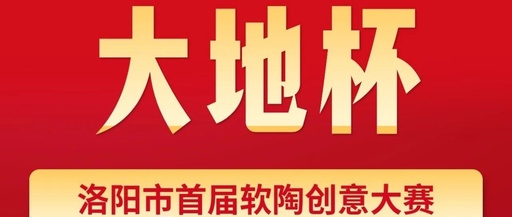 大地杯

洛阳市首届软陶创意大赛